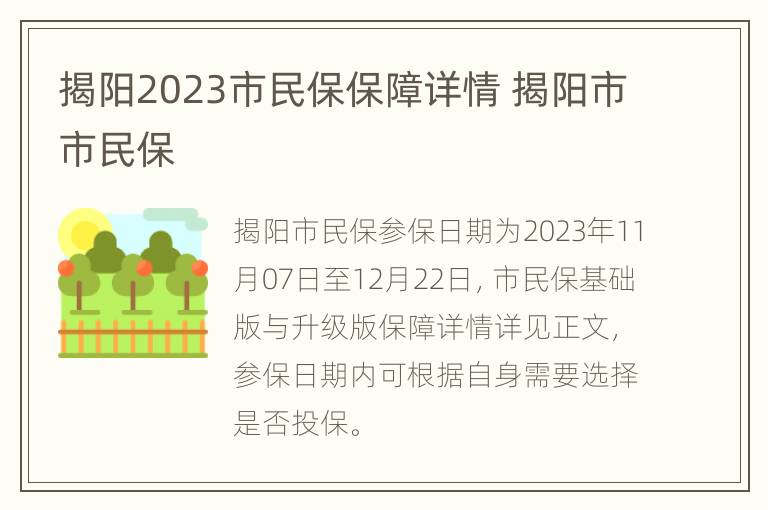 揭阳2023市民保保障详情 揭阳市市民保

揭阳市民保参保日期为2023年11月07日至12月22日，市民保基础版与升级版保障详情详见正文，参保日期内可根据自身需要选择是否投保。